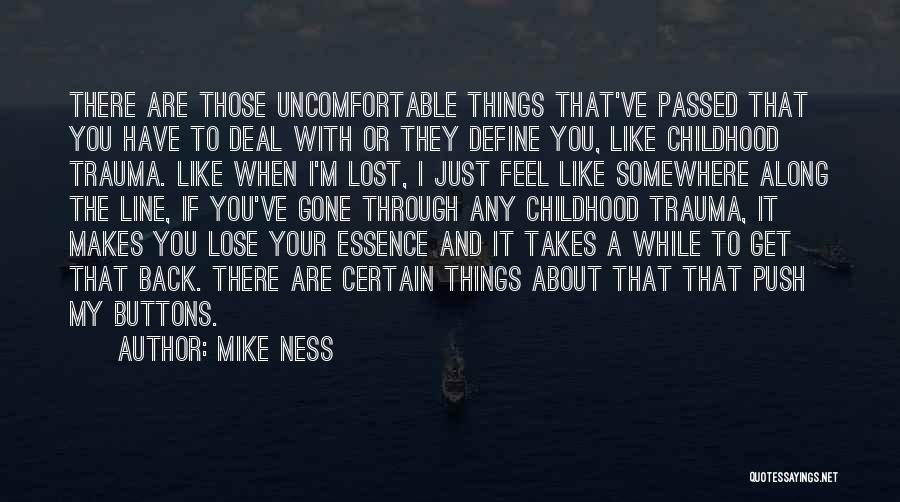 THERE ARE THOSE UNCOMFORTABLE THINGS THAT'VE PASSED THAT YOU HAVE TO DEAL WITH OR THEY DEFINE YOU, LIKE CHILDHOOD TRAUMA. LIKE WHEN I'M LOST, I JUST FEEL LIKE SOMEWHERE ALONG THE LINE, IF YOU'VE GONE THROUGH ANY CHILDHOOD TRAUMA, IT MAKES YOU LOSE YOUR ESSENCE AND IT TAKES A WHILE TO GET THAT BACK. THERE ARE CERTAIN THINGS ABOUT THAT THAT PUSH MY BUTTONS.

AUTHOR: MIKE NESS

QUOTESSAYINGS.NET